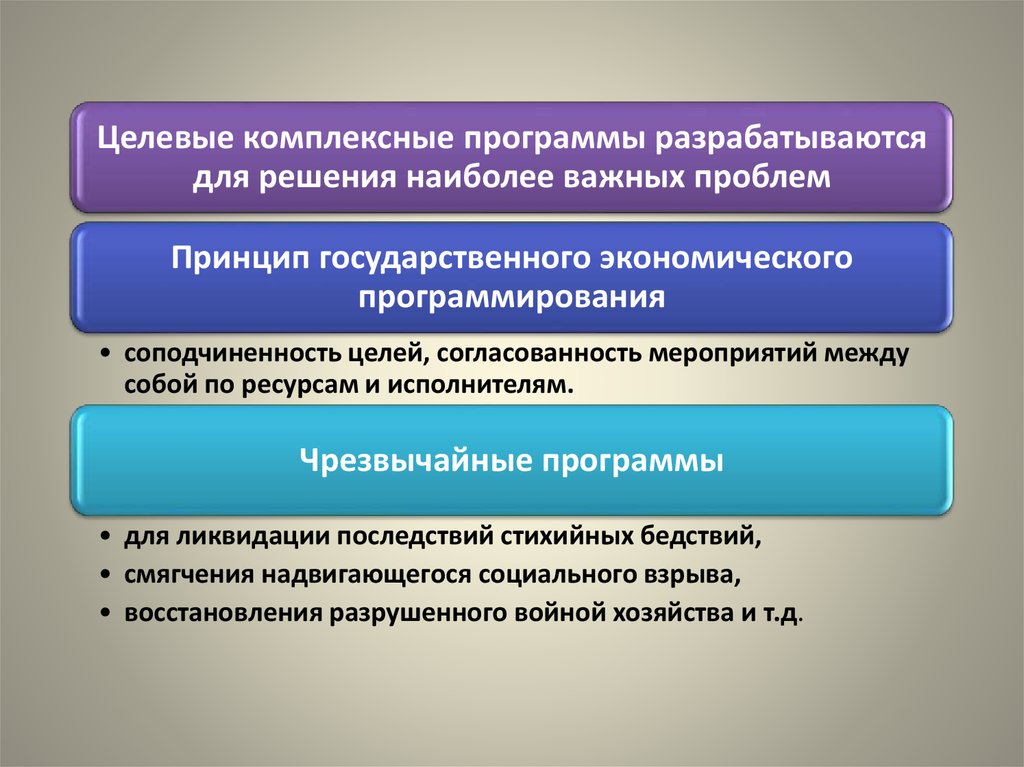 Целевые комплексные программы разрабатываются для решения наиболее важных проблем

Принцип государственного экономического программирования

• соподчиненность целей, согласованность мероприятий между собой по ресурсам и исполнителям.

Чрезвычайные программы

• для ликвидации последствий стихийных бедствий,
• смягчения надвигающегося социального взрыва,
• восстановления разрушенного войной хозяйства и т.д.